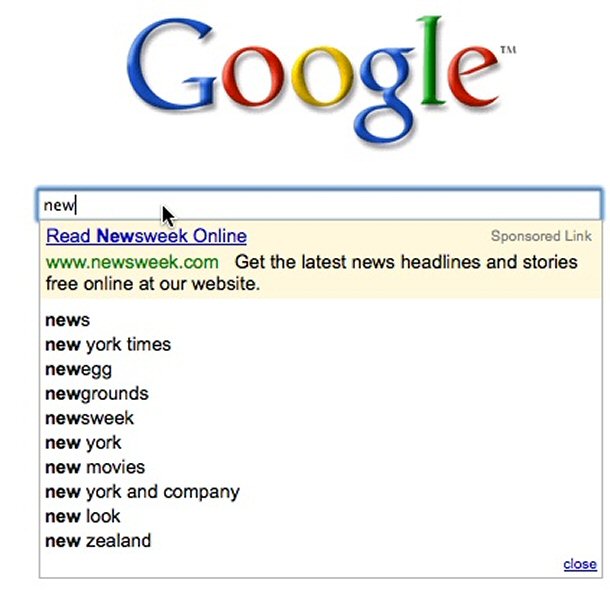 Google™

new

Read Newsweek Online
Sponsored Link
www.newsweek.com Get the latest news headlines and stories free online at our website.

news
new york times
newegg
newgrounds
newsweek
new york
new movies
new york and company
new look
new zealand

close